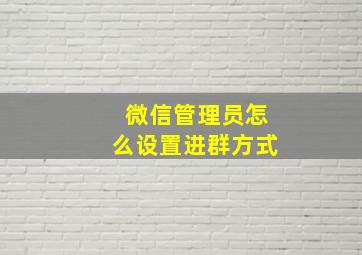 微信管理员怎么设置进群方式